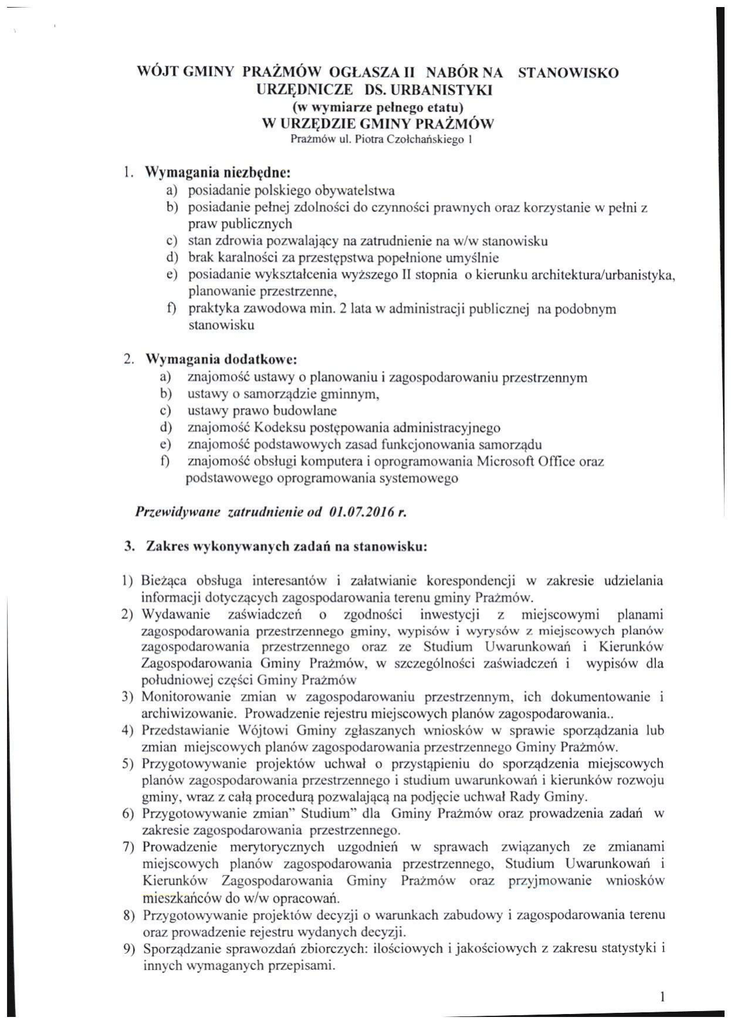 WÓJT GMINY PRAŻMÓW OGŁASZA II NABÓR NA STANOWISKO URZĘDNICZE DS. URBANISTYKI
(w wymiarze pełnego etatu)
W URZĘDZIE GMINY PRAŻMÓW
Prażmów ul. Piotra Czołchańskiego 1

1. Wymagania niezbędne:
a) posiadanie polskiego obywatelstwa
b) posiadanie pełnej zdolności do czynności prawnych oraz korzystanie w pełni z praw publicznych
c) stan zdrowia pozwalający na zatrudnienie na w/w stanowisku
d) brak karalności za przestępstwa popełnione umyślnie
e) posiadanie wykształcenia wyższego II stopnia o kierunku architektura/urbanistyka, planowanie przestrzenne,
f) praktyka zawodowa min. 2 lata w administracji publicznej na podobnym stanowisku

2. Wymagania dodatkowe:
a) znajomość ustawy o planowaniu i zagospodarowaniu przestrzennym
b) ustawy o samorządzie gminnym,
c) ustawy prawo budowlane
d) znajomość Kodeksu postępowania administracyjnego
e) znajomość podstawowych zasad funkcjonowania samorządu
f) znajomość obsługi komputera i oprogramowania Microsoft Office oraz podstawowego oprogramowania systemowego

Przewidywane zatrudnienie od 01.07.2016 r.

3. Zakres wykonywanych zadań na stanowisku:

1) Bieżąca obsługa interesantów i załatwianie korespondencji w zakresie udzielania informacji dotyczących zagospodarowania terenu gminy Prażmów.
2) Wydawanie zaświadczeń o zgodności inwestycji z miejscowymi planami zagospodarowania przestrzennego gminy, wypisów i wyrysów z miejscowych planów zagospodarowania przestrzennego oraz ze Studium Uwarunkowań i Kierunków Zagospodarowania Gminy Prażmów, w szczególności zaświadczeń i wypisów dla południowej części Gminy Prażmów
3) Monitorowanie zmian w zagospodarowaniu przestrzennym, ich dokumentowanie i archiwizowanie. Prowadzenie rejestru miejscowych planów zagospodarowania..
4) Przedstawianie Wójtowi Gminy zgłaszanych wniosków w sprawie sporządzania lub zmian miejscowych planów zagospodarowania przestrzennego Gminy Prażmów.
5) Przygotowywanie projektów uchwał o przystąpieniu do sporządzenia miejscowych planów zagospodarowania przestrzennego i studium uwarunkowań i kierunków rozwoju gminy, wraz z całą procedurą pozwalającą na podjęcie uchwał Rady Gminy.
6) Przygotowywanie zmian" Studium" dla Gminy Prażmów oraz prowadzenia zadań w zakresie zagospodarowania przestrzennego.
7) Prowadzenie merytorycznych uzgodnień w sprawach związanych ze zmianami miejscowych planów zagospodarowania przestrzennego, Studium Uwarunkowań i Kierunków Zagospodarowania Gminy Prażmów oraz przyjmowanie wniosków mieszkańców do w/w opracowań.
8) Przygotowywanie projektów decyzji o warunkach zabudowy i zagospodarowania terenu oraz prowadzenie rejestru wydanych decyzji.
9) Sporządzanie sprawozdań zbiorczych: ilościowych i jakościowych z zakresu statystyki i innych wymaganych przepisami.

1